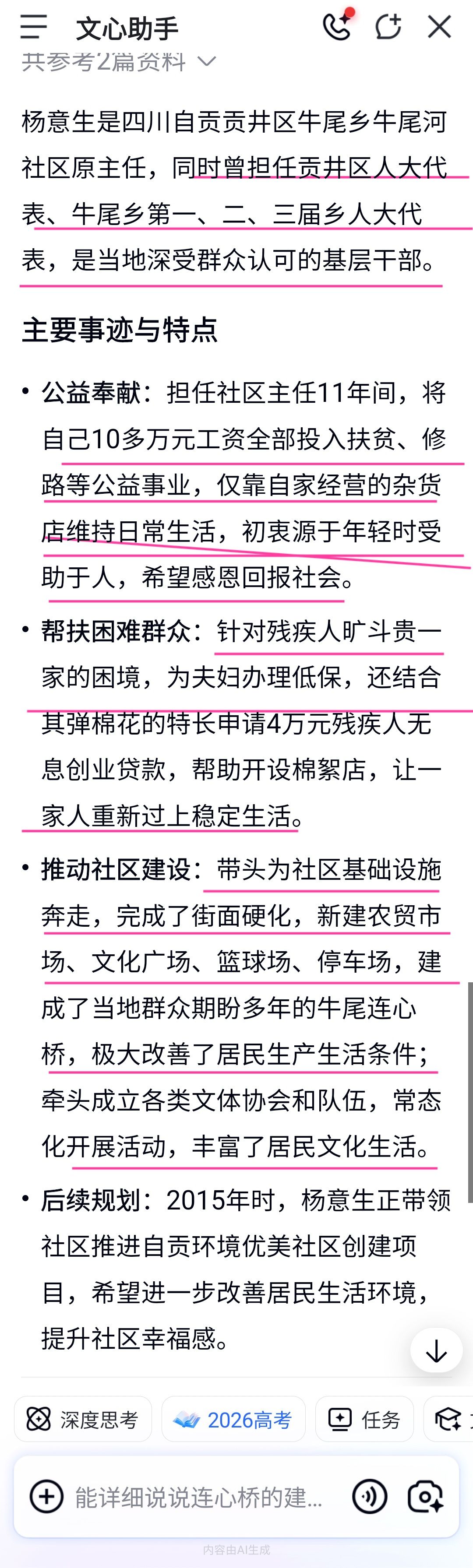 文心助手

共参考2篇资料

杨意生是四川自贡贡井区牛尾乡牛尾河社区原主任，同时曾担任贡井区人大代表、牛尾乡第一、二、三届乡人大代表，是当地深受群众认可的基层干部。

主要事迹与特点

• 公益奉献：担任社区主任11年间，将自己10多万元工资全部投入扶贫、修路等公益事业，仅靠自家经营的杂货店维持日常生活，初衷源于年轻时受助于人，希望感恩回报社会。

• 帮扶困难群众：针对残疾人旷斗贵一家的困境，为夫妇办理低保，还结合其弹棉花的特长申请4万元残疾人无息创业贷款，帮助开设棉絮店，让一家人重新过上稳定生活。

• 推动社区建设：带头为社区基础设施奔走，完成了街面硬化，新建农贸市场、文化广场、篮球场、停车场，建成了当地群众期盼多年的牛尾连心桥，极大改善了居民生产生活条件；牵头成立各类文体协会和队伍，常态化开展活动，丰富了居民文化生活。

• 后续规划：2015年时，杨意生正带领社区推进自贡环境优美社区创建项目，希望进一步改善居民生活环境，提升社区幸福感。

深度思考 2026高考 任务

能详细说说连心桥的建...

内容由AI生成